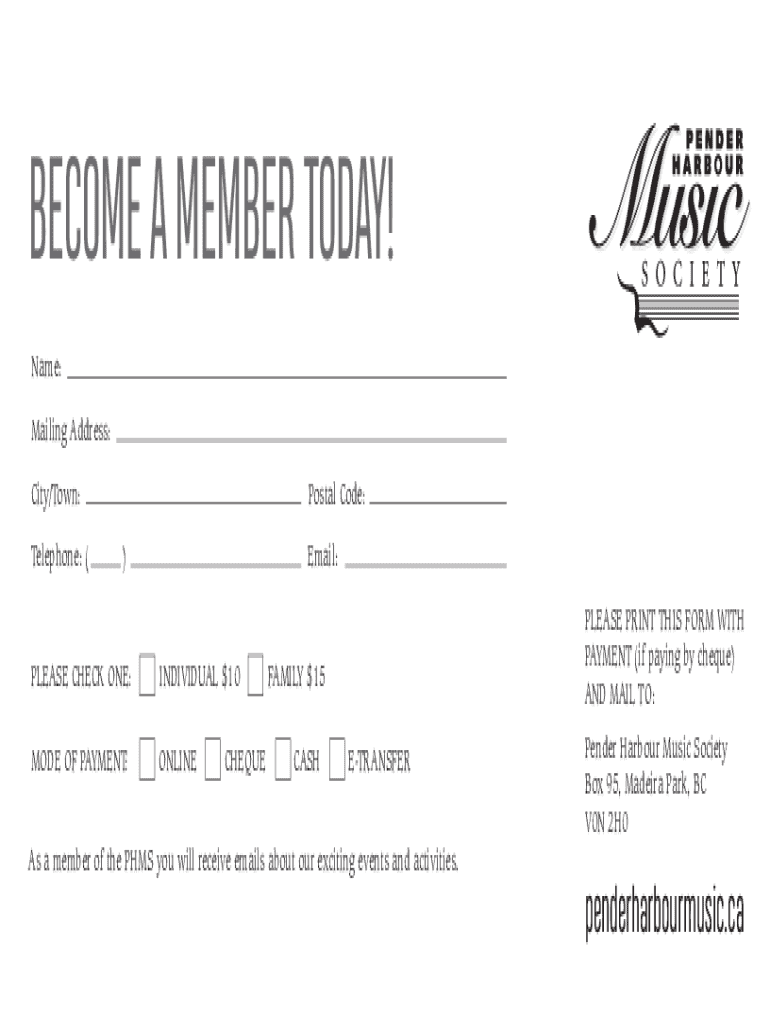 BECOME A MEMBER TODAY!

PENDER HARBOUR Music SOCIETY

Name:

Mailing Address:

City/Town: Postal Code:

Telephone: ( ) Email:

PLEASE CHECK ONE: INDIVIDUAL $10 FAMILY $15

MODE OF PAYMENT: ONLINE CHEQUE CASH E-TRANSFER

As a member of the PHMS you will receive emails about our exciting events and activities.

PLEASE PRINT THIS FORM WITH PAYMENT (if paying by cheque) AND MAIL TO:

Pender Harbour Music Society
Box 95, Madeira Park, BC
V0N 2H0

penderharbourmusic.ca